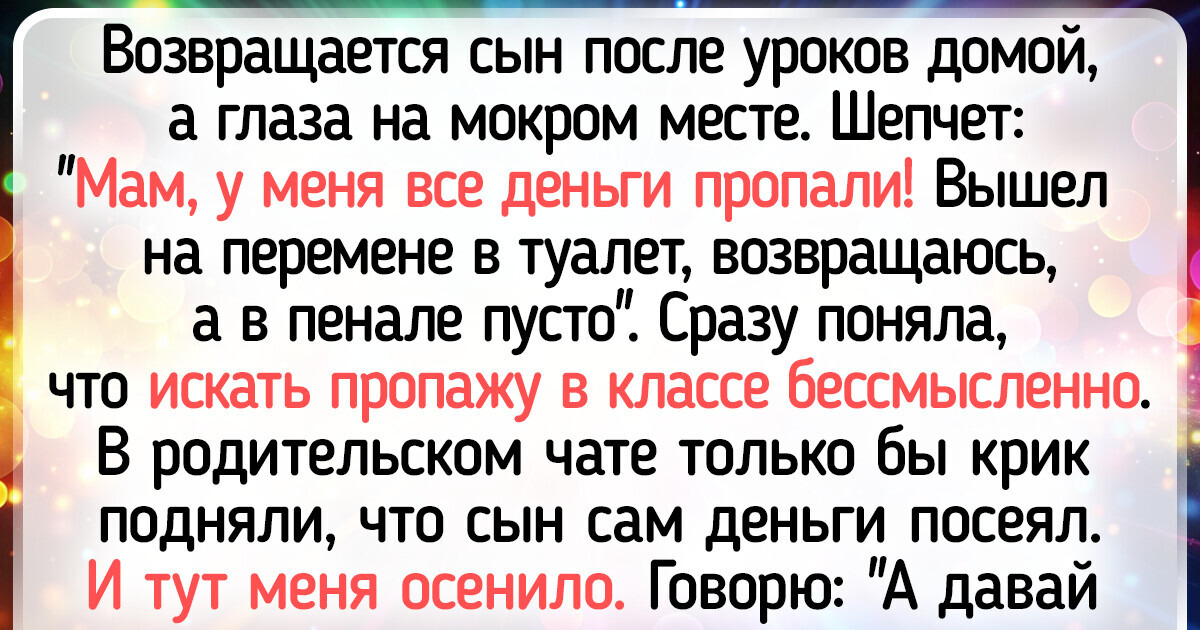 Возвращается сын после уроков домой, а глаза на мокром месте. Шепчет: "Мам, у меня все деньги пропали! Вышел на перемене в туалет, возвращаюсь, а в пенале пусто". Сразу поняла, что искать пропажу в классе бессмысленно. В родительском чате только бы крик подняли, что сын сам деньги посеял. И тут меня осенило. Говорю: "А давай